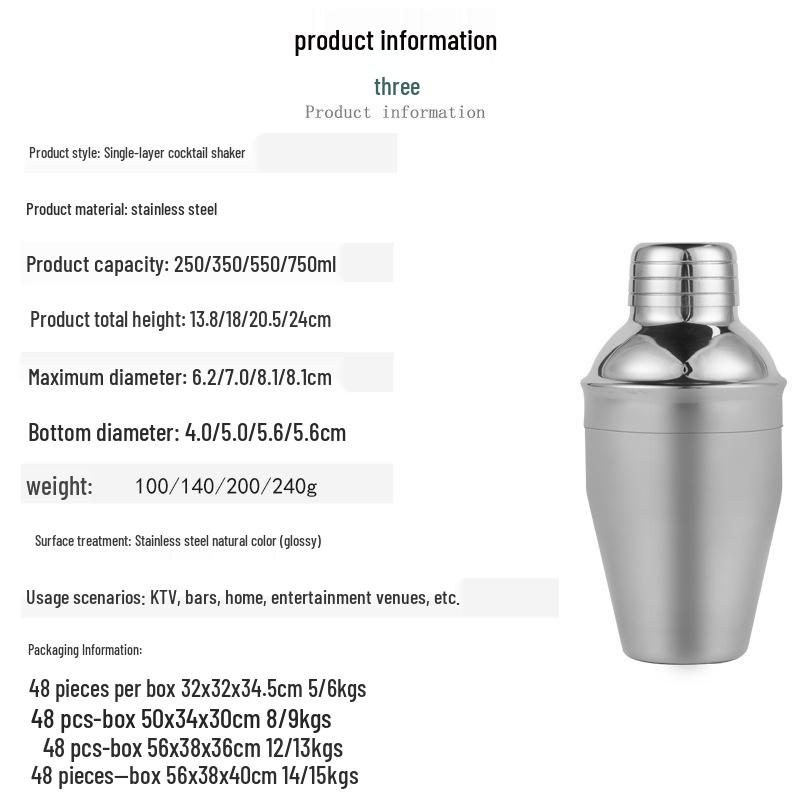 product information

three
Product information

Product style: Single-layer cocktail shaker

Product material: stainless steel

Product capacity: 250/350/550/750ml

Product total height: 13.8/18/20.5/24cm

Maximum diameter: 6.2/7.0/8.1/8.1cm

Bottom diameter: 4.0/5.0/5.6/5.6cm

weight: 100/140/200/240g

Surface treatment: Stainless steel natural color (glossy)

Usage scenarios: KTV, bars, home, entertainment venues, etc.

Packaging Information:

48 pieces per box 32x32x34.5cm 5/6kgs
48 pcs-box 50x34x30cm 8/9kgs
48 pcs-box 56x38x36cm 12/13kgs
48 pieces—box 56x38x40cm 14/15kgs